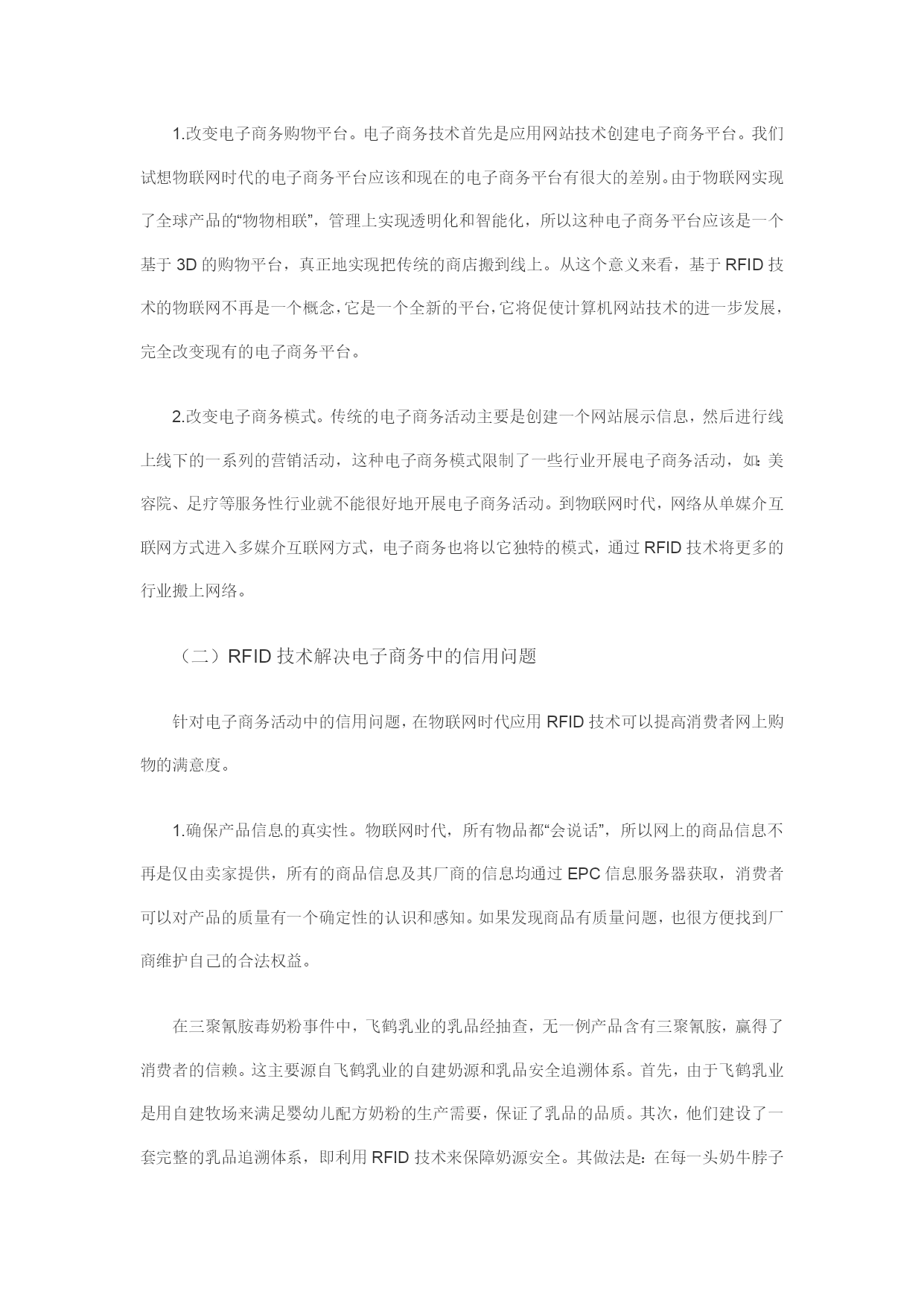 1.改变电子商务购物平台。电子商务技术首先是应用网站技术创建电子商务平台。我们试想物联网时代的电子商务平台应该和现在的电子商务平台有很大的差别。由于物联网实现了全球产品的“物物相联”，管理上实现透明化和智能化，所以这种电子商务平台应该是一个基于 3D 的购物平台，真正地实现把传统的商店搬到线上。从这个意义来看，基于 RFID 技术的物联网不再是一个概念，它是一个全新的平台，它将促使计算机网站技术的进一步发展，完全改变现有的电子商务平台。

2.改变电子商务模式。传统的电子商务活动主要是创建一个网站展示信息，然后进行线上线下的一系列的营销活动，这种电子商务模式限制了一些行业开展电子商务活动，如：美容院、足疗等服务性行业就不能很好地开展电子商务活动。到物联网时代，网络从单媒介互联网方式进入多媒介互联网方式，电子商务也将以它独特的模式，通过 RFID 技术将更多的行业搬上网络。

（二）RFID 技术解决电子商务中的信用问题

针对电子商务活动中的信用问题，在物联网时代应用 RFID 技术可以提高消费者网上购物的满意度。

1.确保产品信息的真实性。物联网时代，所有物品都“会说话”，所以网上的商品信息不再是仅由卖家提供，所有的商品信息及其厂商的信息均通过 EPC 信息服务器获取，消费者可以对产品的质量有一个确定性的认识和感知。如果发现商品有质量问题，也很方便找到厂商维护自己的合法权益。

在三聚氰胺毒奶粉事件中，飞鹤乳业的乳品经抽查，无一例产品含有三聚氰胺，赢得了消费者的信赖。这主要源自飞鹤乳业的自建奶源和乳品安全追溯体系。首先，由于飞鹤乳业是用自建牧场来满足婴幼儿配方奶粉的生产需要，保证了乳品的品质。其次，他们建设了一套完整的乳品追溯体系，即利用 RFID 技术来保障奶源安全。其做法是：在每一头奶牛脖子